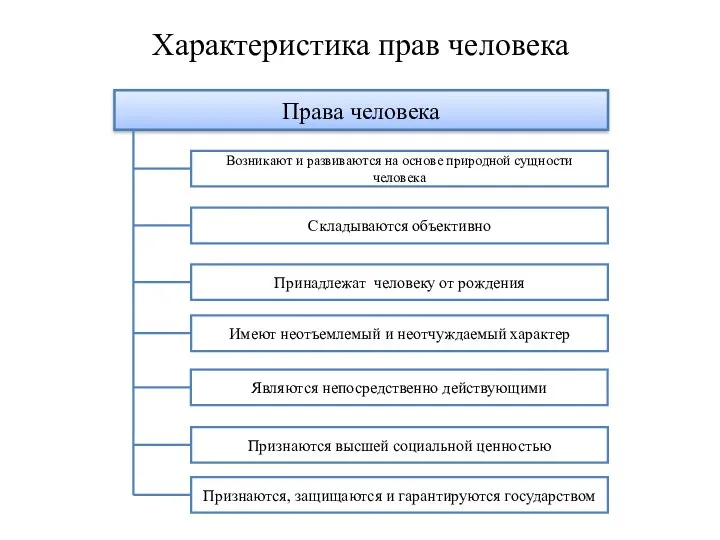 Характеристика прав человека

Права человека

Возникают и развиваются на основе природной сущности человека

Складываются объективно

Принадлежат человеку от рождения

Имеют неотъемлемый и неотчуждаемый характер

Являются непосредственно действующими

Признаются высшей социальной ценностью

Признаются, защищаются и гарантируются государством